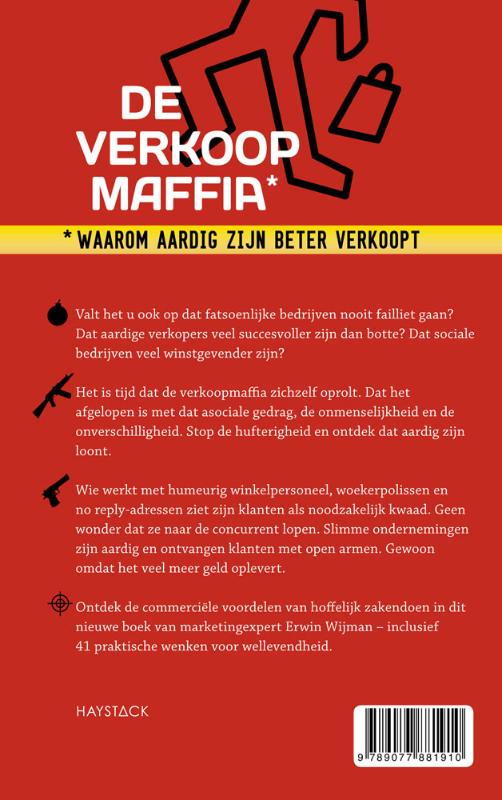 DE VERKOOP MAFFIA*

* WAAROM AARDIG ZIJN BETER VERKOOPT

Valt het u ook op dat fatsoenlijke bedrijven nooit failliet gaan? Dat aardige verkopers veel succesvoller zijn dan botte? Dat sociale bedrijven veel winstgevender zijn?

Het is tijd dat de verkoopmaffia zichzelf oprolt. Dat het afgelopen is met dat asociale gedrag, de onmenselijkheid en de onverschilligheid. Stop de hufterigheid en ontdek dat aardig zijn loont.

Wie werkt met humeurig winkelpersoneel, woekerpolissen en no reply-adressen ziet zijn klanten als noodzakelijk kwaad. Geen wonder dat ze naar de concurrent lopen. Slimme ondernemingen zijn aardig en ontvangen klanten met open armen. Gewoon omdat het veel meer geld oplevert.

Ontdek de commerciële voordelen van hoffelijk zakendoen in dit nieuwe boek van marketingexpert Erwin Wijman – inclusief 41 praktische wenken voor wellevendheid.

HAYSTACK

9 789077 881910